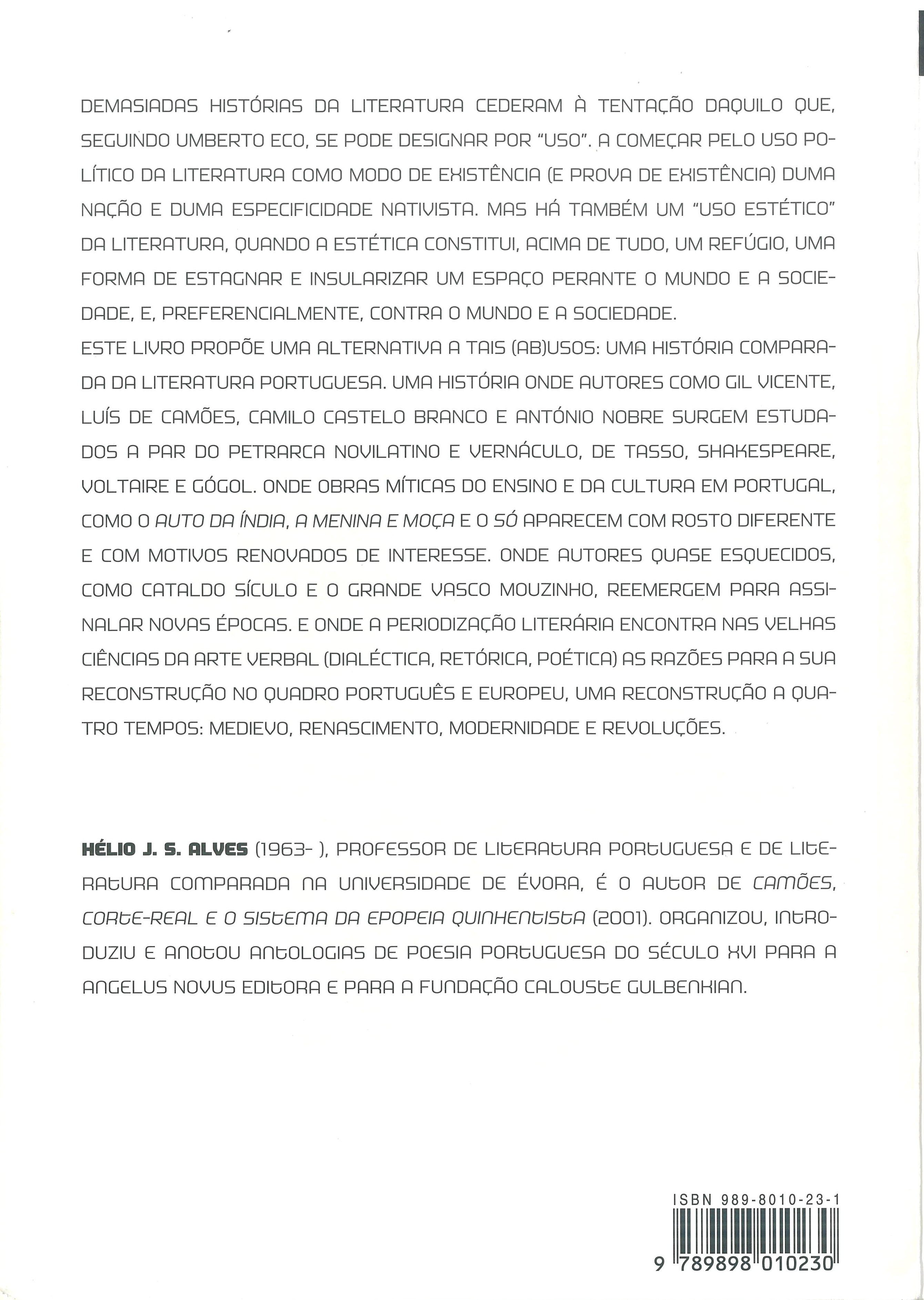 DEMASIADAS HISTÓRIAS DA LITERATURA CEDERAM À TENTAÇÃO DAQUILO QUE, SEGUINDO UMBERTO ECO, SE PODE DESIGNAR POR "USO". A COMEÇAR PELO USO POLÍTICO DA LITERATURA COMO MODO DE EXISTÊNCIA (E PROVA DE EXISTÊNCIA) DUMA NAÇÃO E DUMA ESPECIFICIDADE NATIVISTA. MAS HÁ TAMBÉM UM "USO ESTÉTICO" DA LITERATURA, QUANDO A ESTÉTICA CONSTITUI, ACIMA DE TUDO, UM REFÚGIO, UMA FORMA DE ESTAGNAR E INSULARIZAR UM ESPAÇO PERANTE O MUNDO E A SOCIEDADE, E, PREFERENCIALMENTE, CONTRA O MUNDO E A SOCIEDADE.
ESTE LIVRO PROPÕE UMA ALTERNATIVA A TAIS (AB)USOS: UMA HISTÓRIA COMPARADA DA LITERATURA PORTUGUESA. UMA HISTÓRIA ONDE AUTORES COMO GIL VICENTE, LUÍS DE CAMÕES, CAMILO CASTELO BRANCO E ANTÓNIO NOBRE SURGEM ESTUDADOS A PAR DO PETRARCA NOVILATINO E VERNÁCULO, DE TASSO, SHAKESPEARE, VOLTAIRE E GÓGOL. ONDE OBRAS MÍTICAS DO ENSINO E DA CULTURA EM PORTUGAL, COMO O AUTO DA ÍNDIA, A MENINA E MOÇA E O SÓ APARECEM COM ROSTO DIFERENTE E COM MOTIVOS RENOVADOS DE INTERESSE. ONDE AUTORES QUASE ESQUECIDOS, COMO CATALDO SÍCULO E O GRANDE VASCO MOUZINHO, REEMERGEM PARA ASSINALAR NOVAS ÉPOCAS. E ONDE A PERIODIZAÇÃO LITERÁRIA ENCONTRA NAS VELHAS CIÊNCIAS DA ARTE VERBAL (DIALÉCTICA, RETÓRICA, POÉTICA) AS RAZÕES PARA A SUA RECONSTRUÇÃO NO QUADRO PORTUGUÊS E EUROPEU, UMA RECONSTRUÇÃO A QUATRO TEMPOS: MEDIEVO, RENASCIMENTO, MODERNIDADE E REVOLUÇÕES.

HÉLIO J. S. ALVES (1963- ), PROFESSOR DE LITERATURA PORTUGUESA E DE LITERATURA COMPARADA NA UNIVERSIDADE DE ÉVORA, É O AUTOR DE CAMÕES, CORTE-REAL E O SISTEMA DA EPOPEIA QUINHENTISTA (2001). ORGANIZOU, INTRODUZIU E ANOTOU ANTOLOGIAS DE POESIA PORTUGUESA DO SÉCULO XVI PARA A ANGELUS NOVUS EDITORA E PARA A FUNDAÇÃO CALOUSTE GULBENKIAN.

ISBN 989-8010-23-1
9 789898 010230